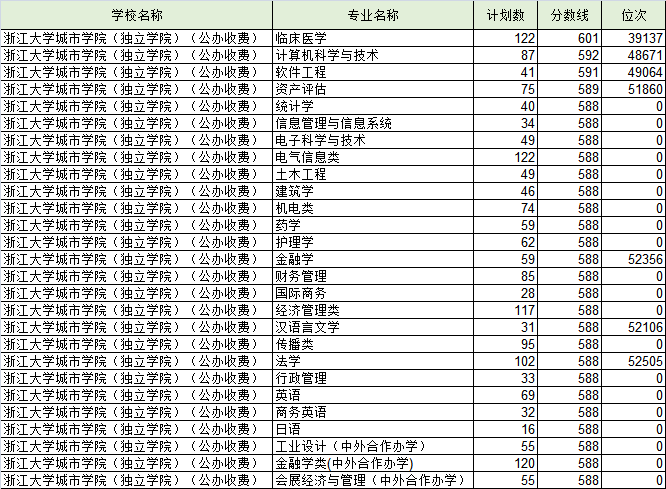 | 学校名称 | 专业名称 | 计划数 | 分数线 | 位次 |
|---|---|---|---|---|
| 浙江大学城市学院（独立学院）（公办收费） | 临床医学 | 122 | 601 | 39137 |
| 浙江大学城市学院（独立学院）（公办收费） | 计算机科学与技术 | 87 | 592 | 48671 |
| 浙江大学城市学院（独立学院）（公办收费） | 软件工程 | 41 | 591 | 49064 |
| 浙江大学城市学院（独立学院）（公办收费） | 资产评估 | 75 | 589 | 51860 |
| 浙江大学城市学院（独立学院）（公办收费） | 统计学 | 40 | 588 | 0 |
| 浙江大学城市学院（独立学院）（公办收费） | 信息管理与信息系统 | 34 | 588 | 0 |
| 浙江大学城市学院（独立学院）（公办收费） | 电子科学与技术 | 49 | 588 | 0 |
| 浙江大学城市学院（独立学院）（公办收费） | 电气信息类 | 122 | 588 | 0 |
| 浙江大学城市学院（独立学院）（公办收费） | 土木工程 | 49 | 588 | 0 |
| 浙江大学城市学院（独立学院）（公办收费） | 建筑学 | 46 | 588 | 0 |
| 浙江大学城市学院（独立学院）（公办收费） | 机电类 | 74 | 588 | 0 |
| 浙江大学城市学院（独立学院）（公办收费） | 药学 | 59 | 588 | 0 |
| 浙江大学城市学院（独立学院）（公办收费） | 护理学 | 62 | 588 | 0 |
| 浙江大学城市学院（独立学院）（公办收费） | 金融学 | 59 | 588 | 52356 |
| 浙江大学城市学院（独立学院）（公办收费） | 财务管理 | 85 | 588 | 0 |
| 浙江大学城市学院（独立学院）（公办收费） | 国际商务 | 28 | 588 | 0 |
| 浙江大学城市学院（独立学院）（公办收费） | 经济管理类 | 117 | 588 | 0 |
| 浙江大学城市学院（独立学院）（公办收费） | 汉语言文学 | 31 | 588 | 52106 |
| 浙江大学城市学院（独立学院）（公办收费） | 传播类 | 95 | 588 | 0 |
| 浙江大学城市学院（独立学院）（公办收费） | 法学 | 102 | 588 | 52505 |
| 浙江大学城市学院（独立学院）（公办收费） | 行政管理 | 33 | 588 | 0 |
| 浙江大学城市学院（独立学院）（公办收费） | 英语 | 69 | 588 | 0 |
| 浙江大学城市学院（独立学院）（公办收费） | 商务英语 | 32 | 588 | 0 |
| 浙江大学城市学院（独立学院）（公办收费） | 日语 | 16 | 588 | 0 |
| 浙江大学城市学院（独立学院）（公办收费） | 工业设计（中外合作办学） | 55 | 588 | 0 |
| 浙江大学城市学院（独立学院）（公办收费） | 金融学类(中外合作办学) | 120 | 588 | 0 |
| 浙江大学城市学院（独立学院）（公办收费） | 会展经济与管理（中外合作办学） | 55 | 588 | 0 |